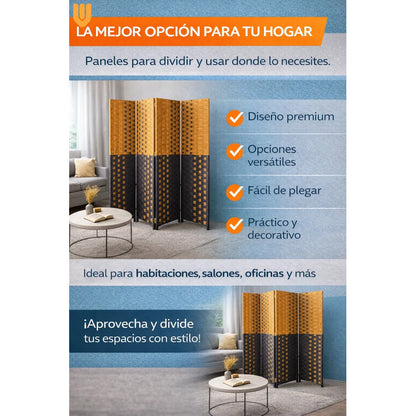 LA MEJOR OPCIÓN PARA TU HOGAR

Paneles para dividir y usar donde lo necesites.

Diseño premium

Opciones versátiles

Fácil de plegar

Práctico y decorativo

Ideal para habitaciones, salones, oficinas y más

¡Aprovecha y divide tus espacios con estilo!